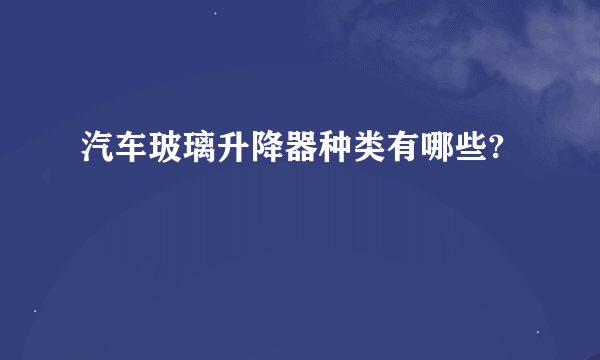 汽车玻璃升降器种类有哪些?